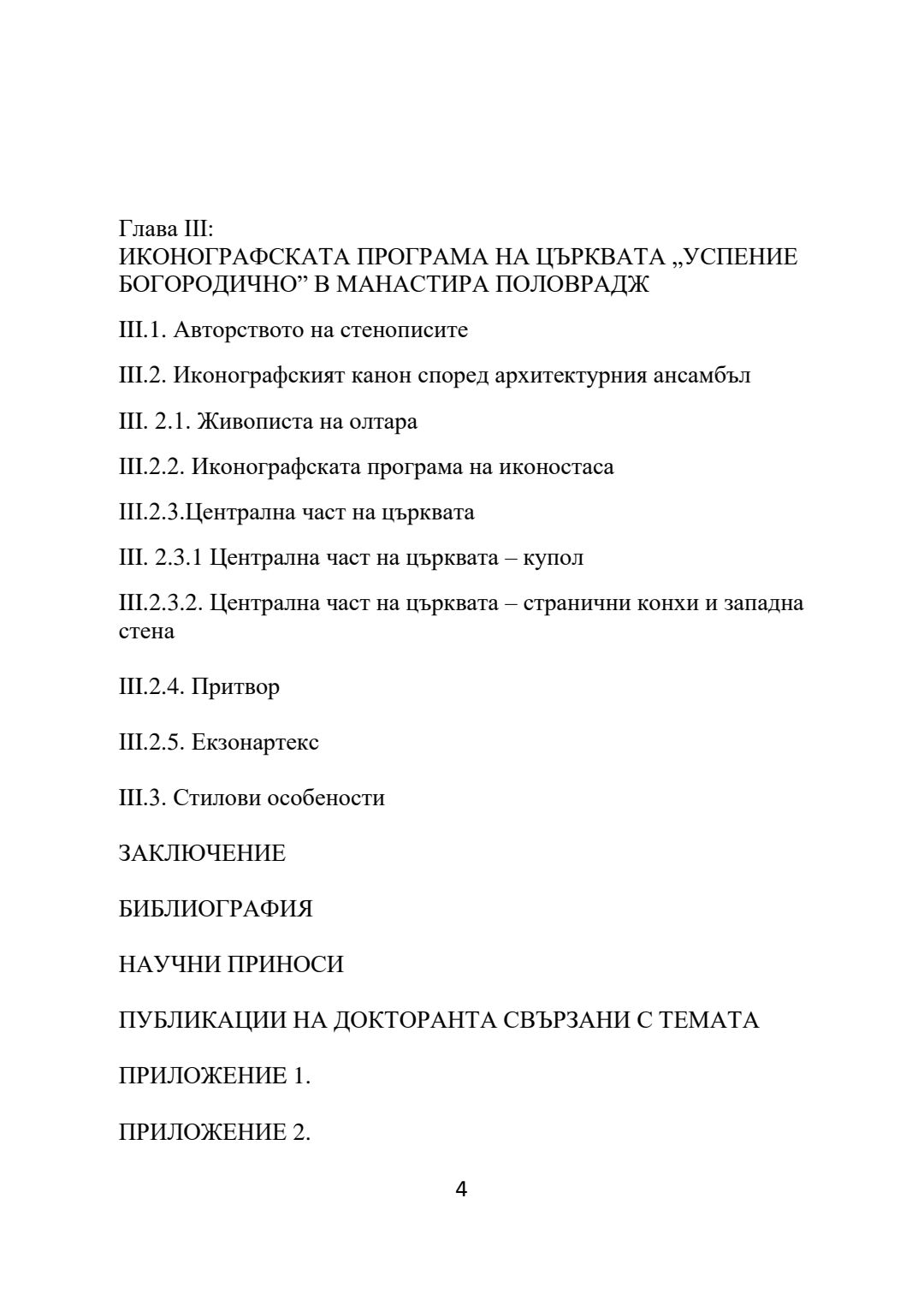 Глава III:
ИКОНОГРАФСКАТА ПРОГРАМА НА ЦЪРКВАТА „УСПЕНИЕ БОГОРОДИЧНО” В МАНАСТИРА ПОЛОВРАДЖ

III.1. Авторството на стенописите

III.2. Иконографският канон според архитектурния ансамбъл

III. 2.1. Живописта на олтара

III.2.2. Иконографската програма на иконостаса

III.2.3.Централна част на църквата

III. 2.3.1 Централна част на църквата – купол

III.2.3.2. Централна част на църквата – странични конхи и западна стена

III.2.4. Притвор

III.2.5. Екзонартекс

III.3. Стилови особености

ЗАКЛЮЧЕНИЕ

БИБЛИОГРАФИЯ

НАУЧНИ ПРИНОСИ

ПУБЛИКАЦИИ НА ДОКТОРАНТА СВЪРЗАНИ С ТЕМАТА

ПРИЛОЖЕНИЕ 1.

ПРИЛОЖЕНИЕ 2.

4